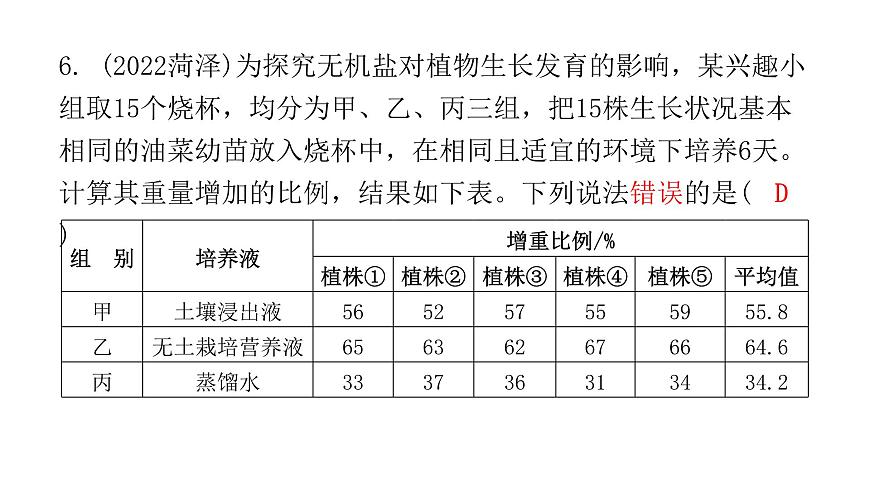 6. (2022菏泽)为探究无机盐对植物生长发育的影响，某兴趣小组取15个烧杯，均分为甲、乙、丙三组，把15株生长状况基本相同的油菜幼苗放入烧杯中，在相同且适宜的环境下培养6天。计算其重量增加的比例，结果如下表。下列说法错误的是( D )

| 组　别 | 培养液 | 增重比例/% | | | | | |
|---|---|---|---|---|---|---|---|
| | | 植株① | 植株② | 植株③ | 植株④ | 植株⑤ | 平均值 |
| 甲 | 土壤浸出液 | 56 | 52 | 57 | 55 | 59 | 55.8 |
| 乙 | 无土栽培营养液 | 65 | 63 | 62 | 67 | 66 | 64.6 |
| 丙 | 蒸馏水 | 33 | 37 | 36 | 31 | 34 | 34.2 |